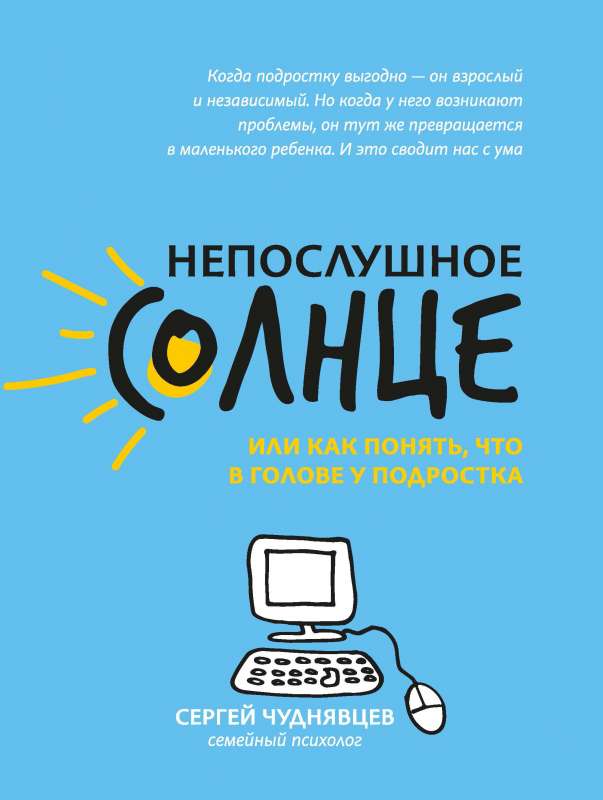 Когда подростку выгодно — он взрослый и независимый. Но когда у него возникают проблемы, он тут же превращается в маленького ребенка. И это сводит нас с ума

НЕПОСЛУШНОЕ
СОЛНЦЕ

ИЛИ КАК ПОНЯТЬ, ЧТО В ГОЛОВЕ У ПОДРОСТКА

СЕРГЕЙ ЧУДНЯВЦЕВ
семейный психолог